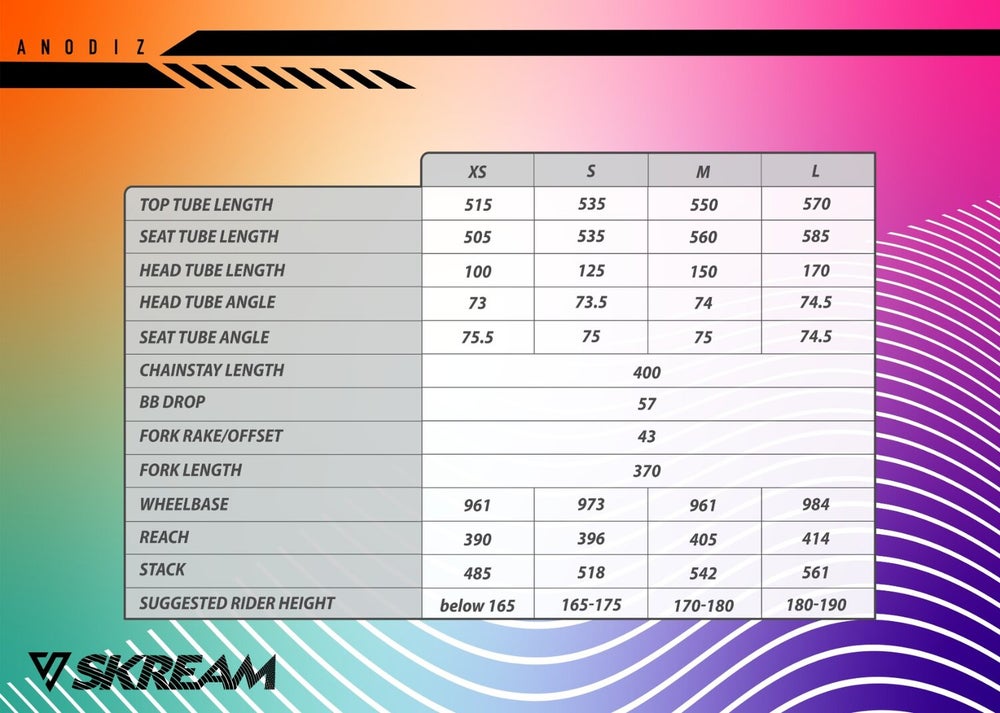 ANODIZ

| | XS | S | M | L |
|---|---|---|---|---|
| TOP TUBE LENGTH | 515 | 535 | 550 | 570 |
| SEAT TUBE LENGTH | 505 | 535 | 560 | 585 |
| HEAD TUBE LENGTH | 100 | 125 | 150 | 170 |
| HEAD TUBE ANGLE | 73 | 73.5 | 74 | 74.5 |
| SEAT TUBE ANGLE | 75.5 | 75 | 75 | 74.5 |
| CHAINSTAY LENGTH | 400 | | | |
| BB DROP | 57 | | | |
| FORK RAKE/OFFSET | 43 | | | |
| FORK LENGTH | 370 | | | |
| WHEELBASE | 961 | 973 | 961 | 984 |
| REACH | 390 | 396 | 405 | 414 |
| STACK | 485 | 518 | 542 | 561 |
| SUGGESTED RIDER HEIGHT | below 165 | 165-175 | 170-180 | 180-190 |

SKREAM